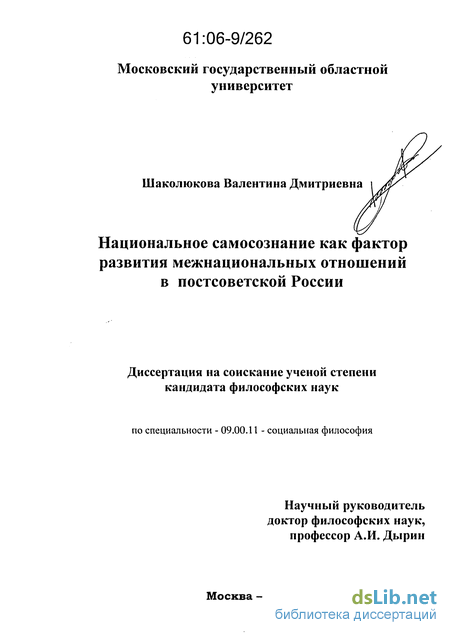 61:06-9/262

Московский государственный областной университет

Шаколюкова Валентина Дмитриевна

Национальное самосознание как фактор развития межнациональных отношений в постсоветской России

Диссертация на соискание ученой степени кандидата философских наук

по специальности - 09.00.11 - социальная философия

Научный руководитель доктор философских наук, профессор А.И. Дырин

Москва –

dsLib.net
библиотека диссертаций